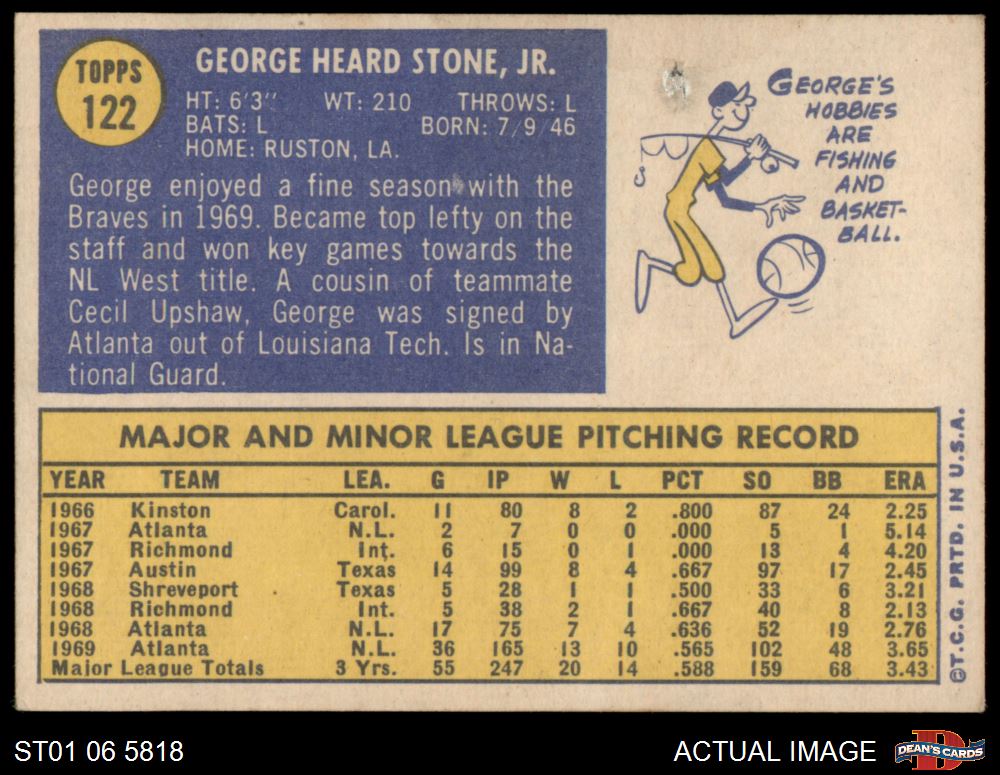 TOPPS
122

GEORGE HEARD STONE, JR.

HT: 6'3" WT: 210 THROWS: L
BATS: L BORN: 7/9/46
HOME: RUSTON, LA.

George enjoyed a fine season with the Braves in 1969. Became top lefty on the staff and won key games towards the NL West title. A cousin of teammate Cecil Upshaw, George was signed by Atlanta out of Louisiana Tech. Is in National Guard.

GEORGE'S HOBBIES ARE FISHING AND BASKETBALL.

MAJOR AND MINOR LEAGUE PITCHING RECORD

| YEAR | TEAM | LEA. | G | IP | W | L | PCT | SO | BB | ERA |
|---|---|---|---|---|---|---|---|---|---|---|
| 1966 | Kinston | Carol. | 11 | 80 | 8 | 2 | .800 | 87 | 24 | 2.25 |
| 1967 | Atlanta | N.L. | 2 | 7 | 0 | 0 | .000 | 5 | 1 | 5.14 |
| 1967 | Richmond | Int. | 6 | 15 | 0 | 1 | .000 | 13 | 4 | 4.20 |
| 1967 | Austin | Texas | 14 | 99 | 8 | 4 | .667 | 97 | 17 | 2.45 |
| 1968 | Shreveport | Texas | 5 | 28 | 1 | 1 | .500 | 33 | 6 | 3.21 |
| 1968 | Richmond | Int. | 5 | 38 | 2 | 1 | .667 | 40 | 8 | 2.13 |
| 1968 | Atlanta | N.L. | 17 | 75 | 7 | 4 | .636 | 52 | 19 | 2.76 |
| 1969 | Atlanta | N.L. | 36 | 165 | 13 | 10 | .565 | 102 | 48 | 3.65 |
| Major League Totals | | 3 Yrs. | 55 | 247 | 20 | 14 | .588 | 159 | 68 | 3.43 |

©T.C.G. PRTD. IN U.S.A.

ST01 06 5818

ACTUAL IMAGE

DEAN'S CARDS